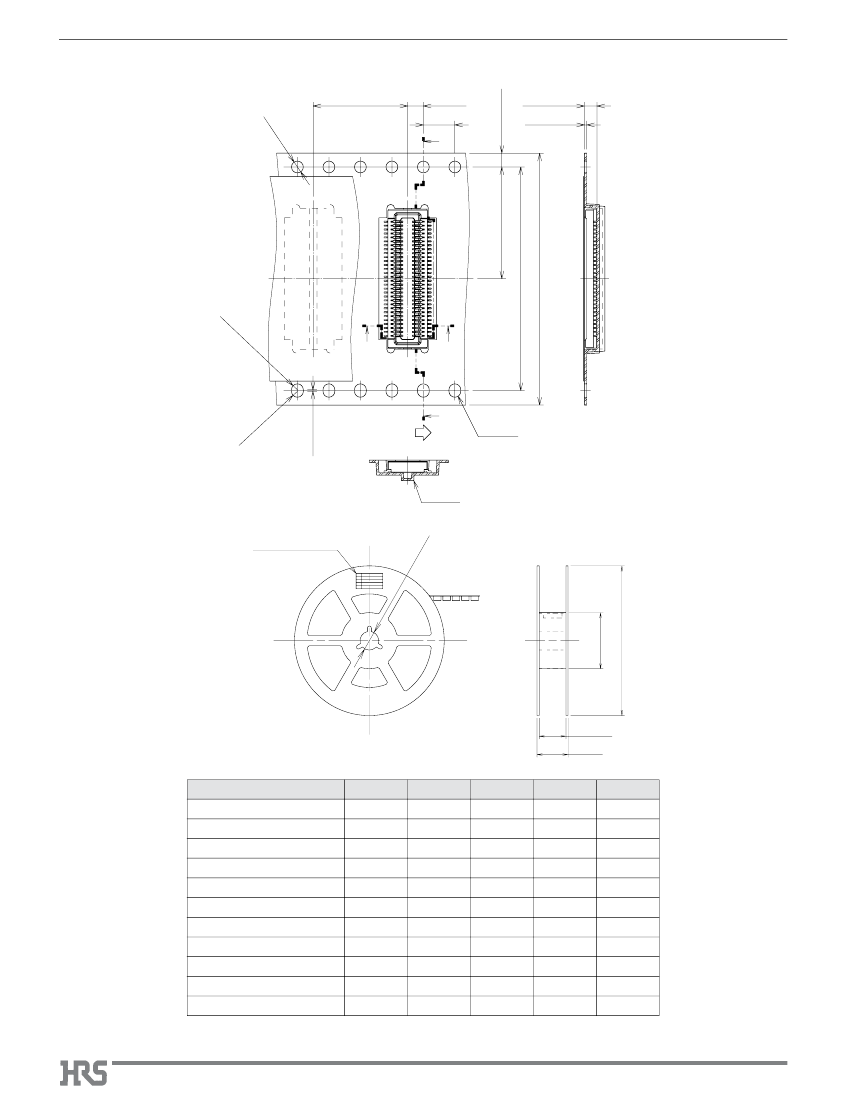 HRS